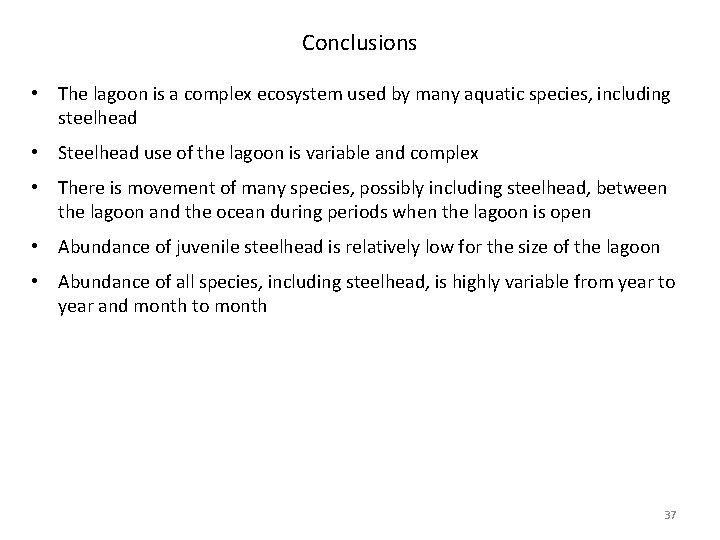 Conclusions

• The lagoon is a complex ecosystem used by many aquatic species, including steelhead

• Steelhead use of the lagoon is variable and complex

• There is movement of many species, possibly including steelhead, between the lagoon and the ocean during periods when the lagoon is open

• Abundance of juvenile steelhead is relatively low for the size of the lagoon

• Abundance of all species, including steelhead, is highly variable from year to year and month to month

37